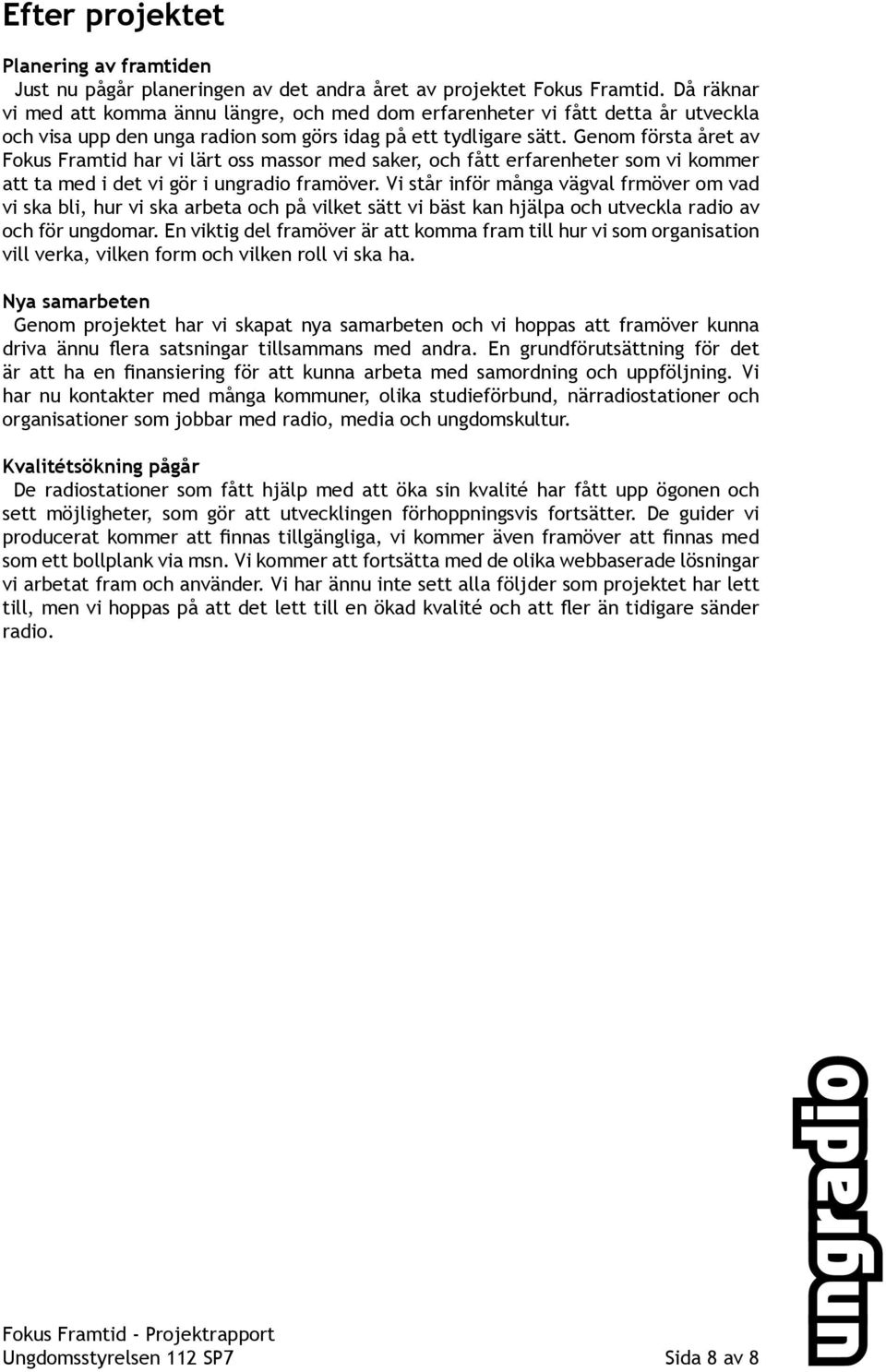 Efter projektet

Planering av framtiden
Just nu pågår planeringen av det andra året av projektet Fokus Framtid. Då räknar vi med att komma ännu längre, och med dom erfarenheter vi fått detta år utveckla och visa upp den unga radion som görs idag på ett tydligare sätt. Genom första året av Fokus Framtid har vi lärt oss massor med saker, och fått erfarenheter som vi kommer att ta med i det vi gör i ungradio framöver. Vi står inför många vägval frmöver om vad vi ska bli, hur vi ska arbeta och på vilket sätt vi bäst kan hjälpa och utveckla radio av och för ungdomar. En viktig del framöver är att komma fram till hur vi som organisation vill verka, vilken form och vilken roll vi ska ha.

Nya samarbeten
Genom projektet har vi skapat nya samarbeten och vi hoppas att framöver kunna driva ännu flera satsningar tillsammans med andra. En grundförutsättning för det är att ha en finansiering för att kunna arbeta med samordning och uppföljning. Vi har nu kontakter med många kommuner, olika studieförbund, närradiostationer och organisationer som jobbar med radio, media och ungdomskultur.

Kvalitétsökning pågår
De radiostationer som fått hjälp med att öka sin kvalité har fått upp ögonen och sett möjligheter, som gör att utvecklingen förhoppningsvis fortsätter. De guider vi producerat kommer att finnas tillgängliga, vi kommer även framöver att finnas med som ett bollplank via msn. Vi kommer att fortsätta med de olika webbaserade lösningar vi arbetat fram och använder. Vi har ännu inte sett alla följder som projektet har lett till, men vi hoppas på att det lett till en ökad kvalité och att fler än tidigare sänder radio.

ungradio

Fokus Framtid - Projektrapport
Ungdomsstyrelsen 112 SP7
Sida 8 av 8